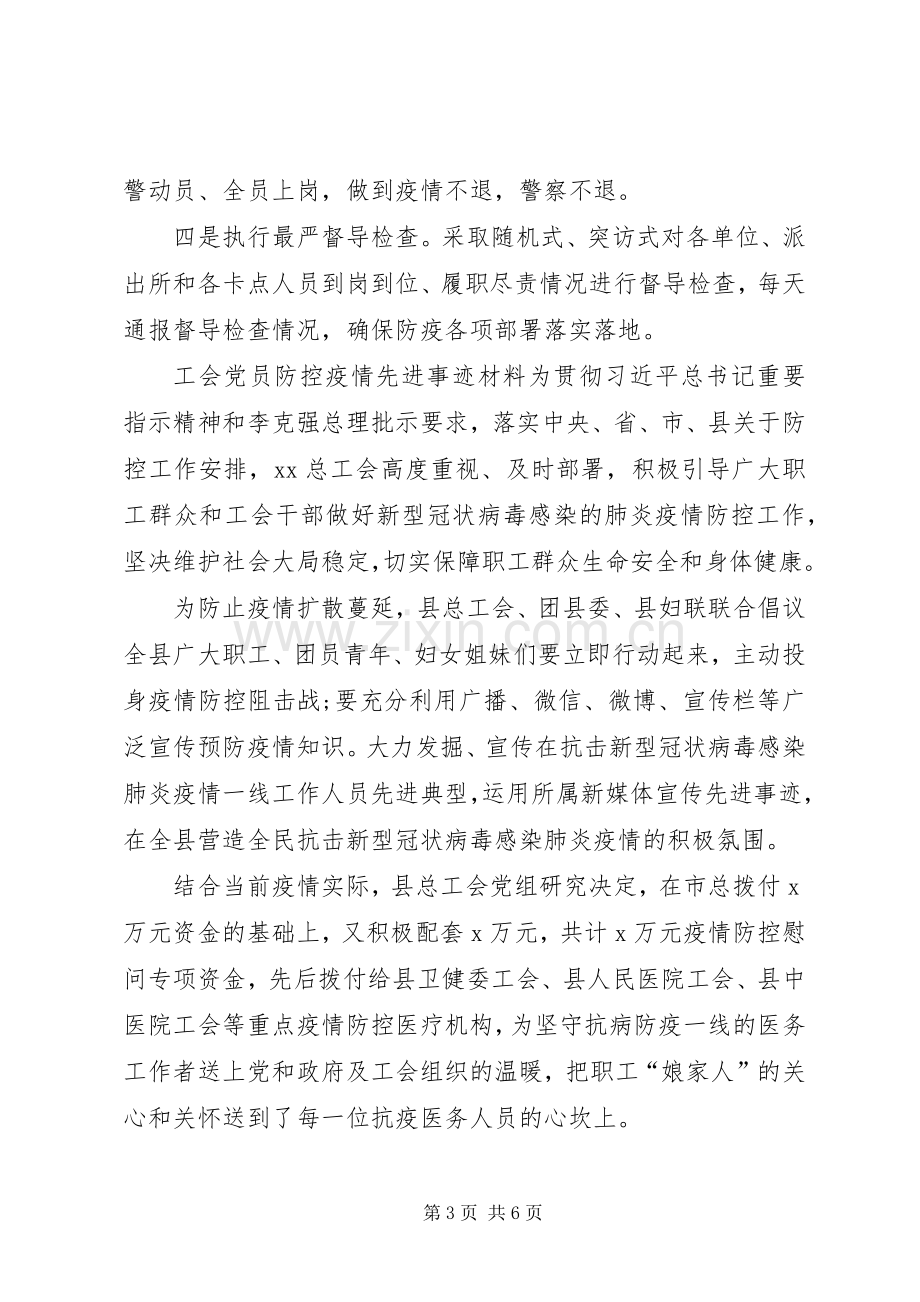 警动员、全员上岗，做到疫情不退，警察不退。

四是执行最严督导检查。采取随机式、突访式对各单位、派出所和各卡点人员到岗到位、履职尽责情况进行督导检查，每天通报督导检查情况，确保防疫各项部署落实落地。

工会党员防控疫情先进事迹材料为贯彻习近平总书记重要指示精神和李克强总理批示要求，落实中央、省、市、县关于防控工作安排，xx总工会高度重视、及时部署，积极引导广大职工群众和工会干部做好新型冠状病毒感染的肺炎疫情防控工作，坚决维护社会大局稳定，切实保障职工群众生命安全和身体健康。

为防止疫情扩散蔓延，县总工会、团县委、县妇联联合倡议全县广大职工、团员青年、妇女姐妹们要立即行动起来，主动投身疫情防控阻击战;要充分利用广播、微信、微博、宣传栏等广泛宣传预防疫情知识。大力发掘、宣传在抗击新型冠状病毒感染肺炎疫情一线工作人员先进典型，运用所属新媒体宣传先进事迹，在全县营造全民抗击新型冠状病毒感染肺炎疫情的积极氛围。

结合当前疫情实际，县总工会党组研究决定，在市总拨付x万元资金的基础上，又积极配套x万元，共计x万元疫情防控慰问专项资金，先后拨付给县卫健委工会、县人民医院工会、县中医院工会等重点疫情防控医疗机构，为坚守抗病防疫一线的医务工作者送上党和政府及工会组织的温暖，把职工“娘家人”的关心和关怀送到了每一位抗疫医务人员的心坎上。

第3页 共6页

www.zixin.com.cn